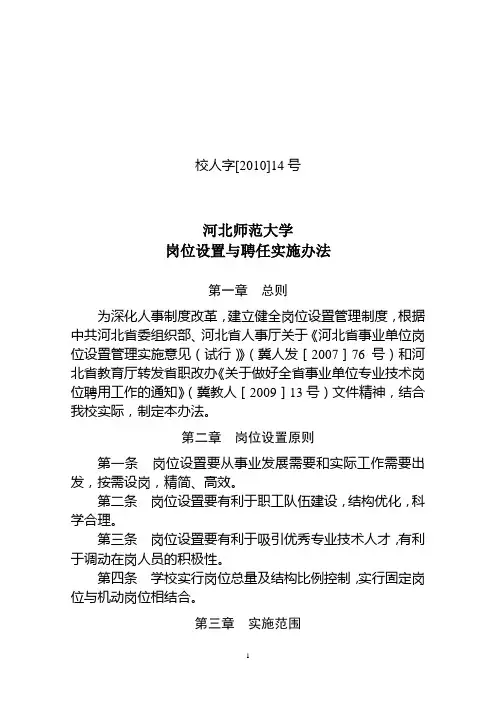 校人字[2010]14 号

河北师范大学
岗位设置与聘任实施办法

第一章　总则

为深化人事制度改革，建立健全岗位设置管理制度，根据中共河北省委组织部、河北省人事厅关于《河北省事业单位岗位设置管理实施意见（试行）》（冀人发［2007］76 号）和河北省教育厅转发省职改办《关于做好全省事业单位专业技术岗位聘用工作的通知》（冀教人［2009］13 号）文件精神，结合我校实际，制定本办法。

第二章　岗位设置原则

第一条　岗位设置要从事业发展需要和实际工作需要出发，按需设岗，精简、高效。

第二条　岗位设置要有利于职工队伍建设，结构优化，科学合理。

第三条　岗位设置要有利于吸引优秀专业技术人才，有利于调动在岗人员的积极性。

第四条　学校实行岗位总量及结构比例控制，实行固定岗位与机动岗位相结合。

第三章　实施范围

1